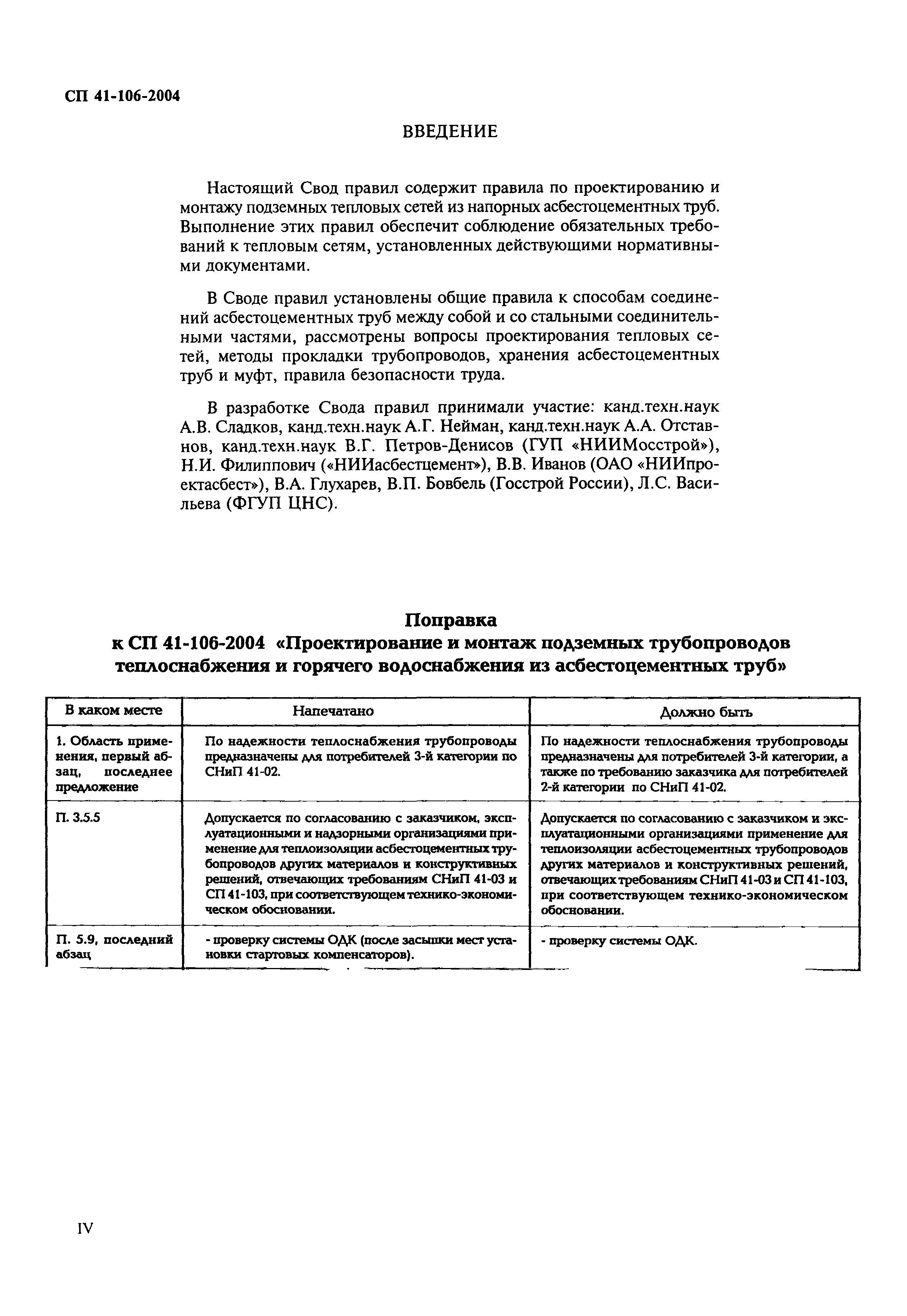 СП 41-106-2004

ВВЕДЕНИЕ

Настоящий Свод правил содержит правила по проектированию и монтажу подземных тепловых сетей из напорных асбестоцементных труб. Выполнение этих правил обеспечит соблюдение обязательных требований к тепловым сетям, установленных действующими нормативными документами.

В Своде правил установлены общие правила к способам соединений асбестоцементных труб между собой и со стальными соединительными частями, рассмотрены вопросы проектирования тепловых сетей, методы прокладки трубопроводов, хранения асбестоцементных труб и муфт, правила безопасности труда.

В разработке Свода правил принимали участие: канд.техн.наук А.В. Сладков, канд.техн.наук А.Г. Нейман, канд.техн.наук А.А. Отставнов, канд.техн.наук В.Г. Петров-Денисов (ГУП «НИИМосстрой»), Н.И. Филиппович («НИИасбестцемент»), В.В. Иванов (ОАО «НИИпроектасбест»), В.А. Глухарев, В.П. Бовбель (Госстрой России), Л.С. Васильева (ФГУП ЦНС).

Поправка
к СП 41-106-2004 «Проектирование и монтаж подземных трубопроводов теплоснабжения и горячего водоснабжения из асбестоцементных труб»

| В каком месте | Напечатано | Должно быть |
|---|---|---|
| 1. Область применения, первый абзац, последнее предложение | По надежности теплоснабжения трубопроводы предназначены для потребителей 3-й категории по СНиП 41-02. | По надежности теплоснабжения трубопроводы предназначены для потребителей 3-й категории, а также по требованию заказчика для потребителей 2-й категории по СНиП 41-02. |
| П. 3.5.5 | Допускается по согласованию с заказчиком, эксплуатационными и надзорными организациями применение для теплоизоляции асбестоцементных трубопроводов других материалов и конструктивных решений, отвечающих требованиям СНиП 41-03 и СП 41-103, при соответствующем технико-экономическом обосновании. | Допускается по согласованию с заказчиком и эксплуатационными организациями применение для теплоизоляции асбестоцементных трубопроводов других материалов и конструктивных решений, отвечающих требованиям СНиП 41-03 и СП 41-103, при соответствующем технико-экономическом обосновании. |
| П. 5.9, последний абзац | - проверку системы ОДК (после засыпки мест установки стартовых компенсаторов). | - проверку системы ОДК. |

IV